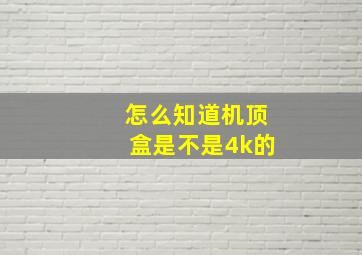 怎么知道机顶盒是不是4k的